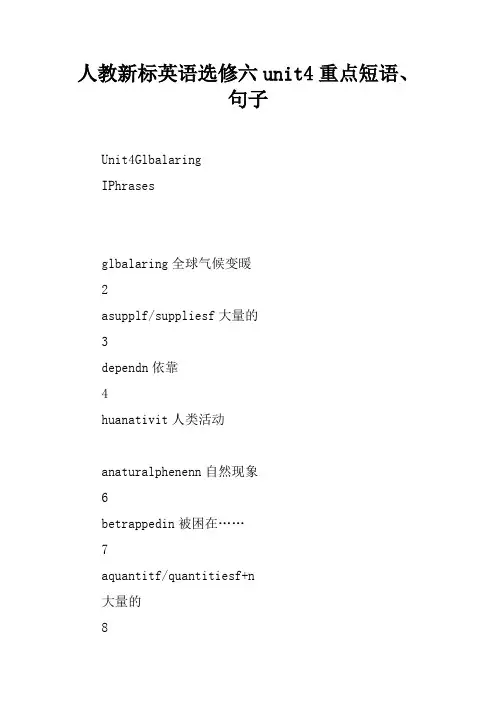 人教新标英语选修六 unit4 重点短语、句子

Unit4Glbalaring

IPhrases

glbalaring 全球气候变暖

2

asupplf/suppliesf 大量的

3

dependn 依靠

4

huanativit 人类活动

anaturalphenenn 自然现象

6

betrappedin 被困在……

7

aquantitf/quantitiesf+n

大量的

8